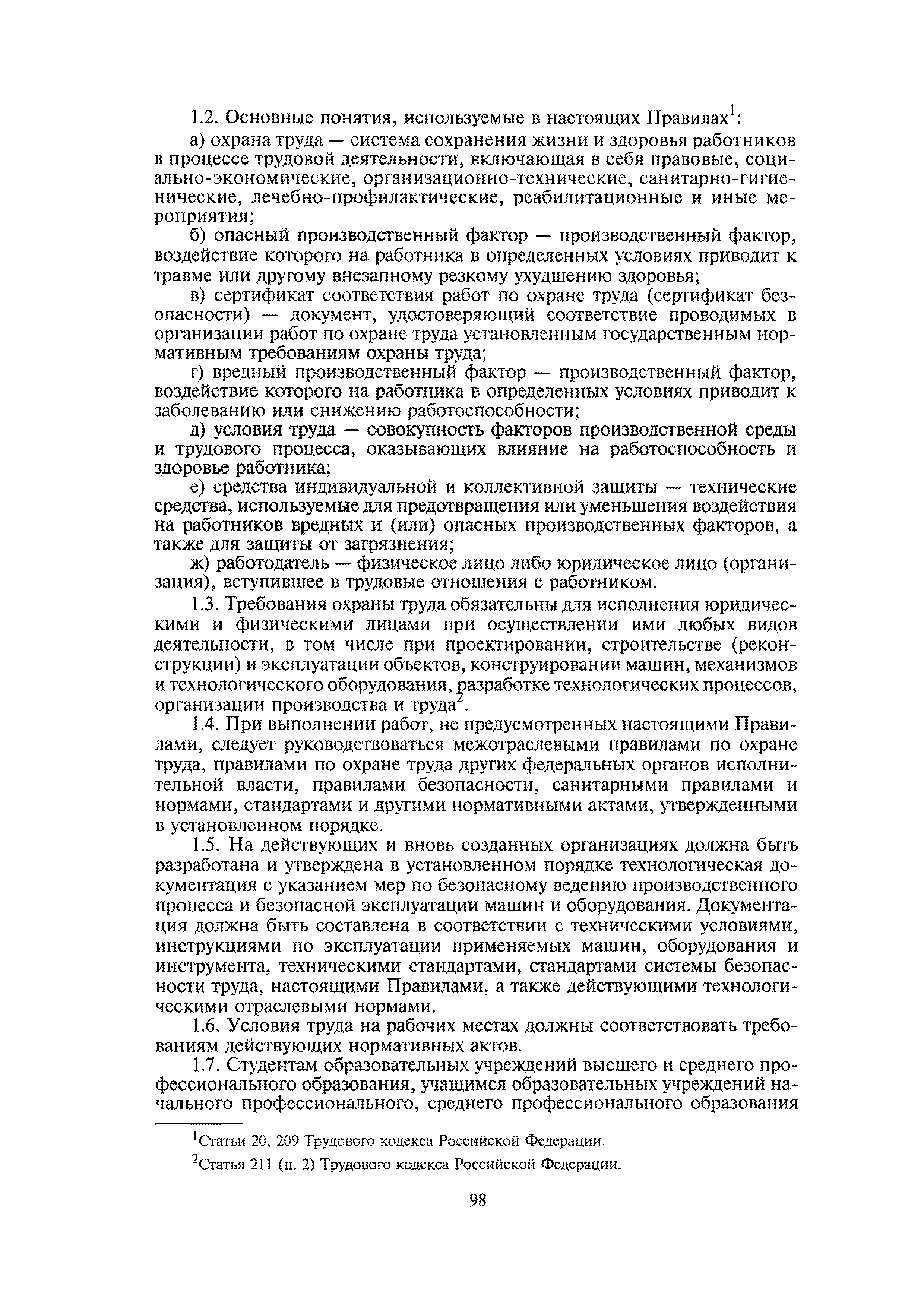 1.2. Основные понятия, используемые в настоящих Правилах$^1$:

а) охрана труда — система сохранения жизни и здоровья работников в процессе трудовой деятельности, включающая в себя правовые, социально-экономические, организационно-технические, санитарно-гигиенические, лечебно-профилактические, реабилитационные и иные мероприятия;

б) опасный производственный фактор — производственный фактор, воздействие которого на работника в определенных условиях приводит к травме или другому внезапному резкому ухудшению здоровья;

в) сертификат соответствия работ по охране труда (сертификат безопасности) — документ, удостоверяющий соответствие проводимых в организации работ по охране труда установленным государственным нормативным требованиям охраны труда;

г) вредный производственный фактор — производственный фактор, воздействие которого на работника в определенных условиях приводит к заболеванию или снижению работоспособности;

д) условия труда — совокупность факторов производственной среды и трудового процесса, оказывающих влияние на работоспособность и здоровье работника;

е) средства индивидуальной и коллективной защиты — технические средства, используемые для предотвращения или уменьшения воздействия на работников вредных и (или) опасных производственных факторов, а также для защиты от загрязнения;

ж) работодатель — физическое лицо либо юридическое лицо (организация), вступившее в трудовые отношения с работником.

1.3. Требования охраны труда обязательны для исполнения юридическими и физическими лицами при осуществлении ими любых видов деятельности, в том числе при проектировании, строительстве (реконструкции) и эксплуатации объектов, конструировании машин, механизмов и технологического оборудования, разработке технологических процессов, организации производства и труда$^2$.

1.4. При выполнении работ, не предусмотренных настоящими Правилами, следует руководствоваться межотраслевыми правилами по охране труда, правилами по охране труда других федеральных органов исполнительной власти, правилами безопасности, санитарными правилами и нормами, стандартами и другими нормативными актами, утвержденными в установленном порядке.

1.5. На действующих и вновь созданных организациях должна быть разработана и утверждена в установленном порядке технологическая документация с указанием мер по безопасному ведению производственного процесса и безопасной эксплуатации машин и оборудования. Документация должна быть составлена в соответствии с техническими условиями, инструкциями по эксплуатации применяемых машин, оборудования и инструмента, техническими стандартами, стандартами системы безопасности труда, настоящими Правилами, а также действующими технологическими отраслевыми нормами.

1.6. Условия труда на рабочих местах должны соответствовать требованиям действующих нормативных актов.

1.7. Студентам образовательных учреждений высшего и среднего профессионального образования, учащимся образовательных учреждений начального профессионального, среднего профессионального образования

$^1$Статьи 20, 209 Трудового кодекса Российской Федерации.

$^2$Статья 211 (п. 2) Трудового кодекса Российской Федерации.

98